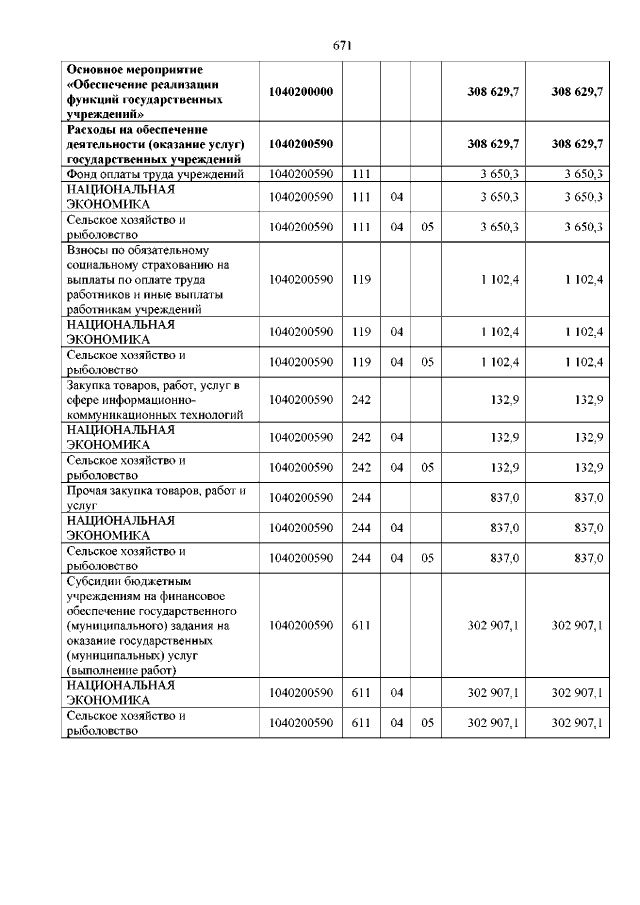 671

| | | | | | | |
|---|---|---|---|---|---|---|
| **Основное мероприятие «Обеспечение реализации функций государственных учреждений»** | **1040200000** | | | | **308 629,7** | **308 629,7** |
| **Расходы на обеспечение деятельности (оказание услуг) государственных учреждений** | **1040200590** | | | | **308 629,7** | **308 629,7** |
| Фонд оплаты труда учреждений | 1040200590 | 111 | | | 3 650,3 | 3 650,3 |
| НАЦИОНАЛЬНАЯ ЭКОНОМИКА | 1040200590 | 111 | 04 | | 3 650,3 | 3 650,3 |
| Сельское хозяйство и рыболовство | 1040200590 | 111 | 04 | 05 | 3 650,3 | 3 650,3 |
| Взносы по обязательному социальному страхованию на выплаты по оплате труда работников и иные выплаты работникам учреждений | 1040200590 | 119 | | | 1 102,4 | 1 102,4 |
| НАЦИОНАЛЬНАЯ ЭКОНОМИКА | 1040200590 | 119 | 04 | | 1 102,4 | 1 102,4 |
| Сельское хозяйство и рыболовство | 1040200590 | 119 | 04 | 05 | 1 102,4 | 1 102,4 |
| Закупка товаров, работ, услуг в сфере информационно-коммуникационных технологий | 1040200590 | 242 | | | 132,9 | 132,9 |
| НАЦИОНАЛЬНАЯ ЭКОНОМИКА | 1040200590 | 242 | 04 | | 132,9 | 132,9 |
| Сельское хозяйство и рыболовство | 1040200590 | 242 | 04 | 05 | 132,9 | 132,9 |
| Прочая закупка товаров, работ и услуг | 1040200590 | 244 | | | 837,0 | 837,0 |
| НАЦИОНАЛЬНАЯ ЭКОНОМИКА | 1040200590 | 244 | 04 | | 837,0 | 837,0 |
| Сельское хозяйство и рыболовство | 1040200590 | 244 | 04 | 05 | 837,0 | 837,0 |
| Субсидии бюджетным учреждениям на финансовое обеспечение государственного (муниципального) задания на оказание государственных (муниципальных) услуг (выполнение работ) | 1040200590 | 611 | | | 302 907,1 | 302 907,1 |
| НАЦИОНАЛЬНАЯ ЭКОНОМИКА | 1040200590 | 611 | 04 | | 302 907,1 | 302 907,1 |
| Сельское хозяйство и рыболовство | 1040200590 | 611 | 04 | 05 | 302 907,1 | 302 907,1 |